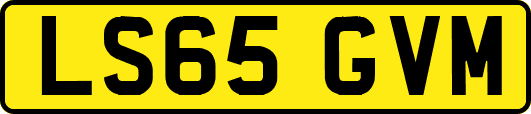 LS65 GVM